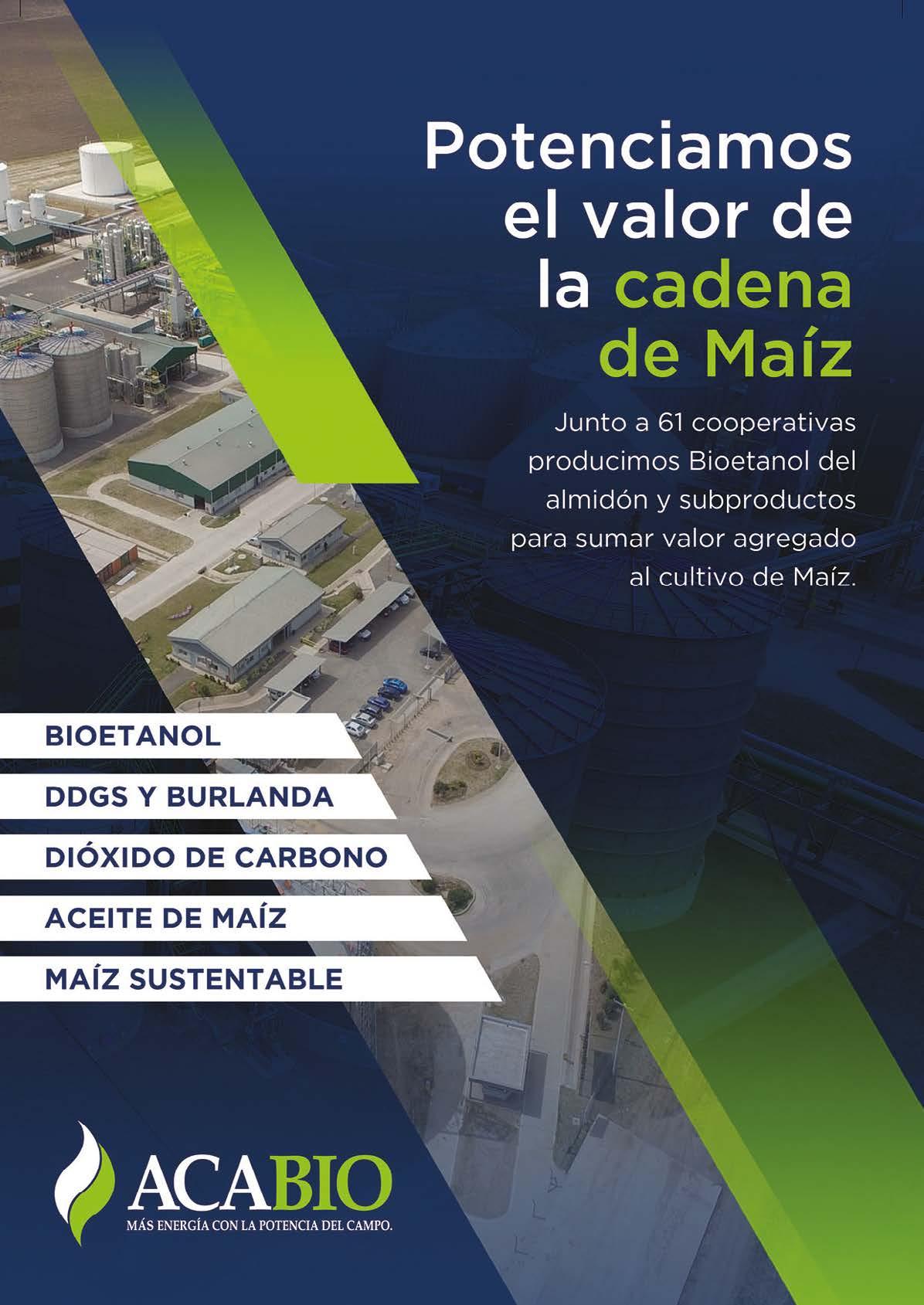 Potenciamos el valor de la cadena de Maíz

Junto a 61 cooperativas producimos Bioetanol del almidón y subproductos para sumar valor agregado al cultivo de Maíz.

BIOETANOL

DDGS Y BURLANDA

DIÓXIDO DE CARBONO

ACEITE DE MAÍZ

MAÍZ SUSTENTABLE

ACABIO
MÁS ENERGÍA CON LA POTENCIA DEL CAMPO.